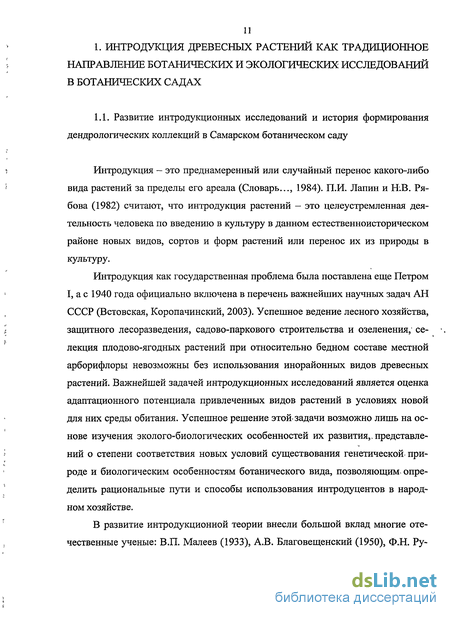 11

1. ИНТРОДУКЦИЯ ДРЕВЕСНЫХ РАСТЕНИЙ КАК ТРАДИЦИОННОЕ НАПРАВЛЕНИЕ БОТАНИЧЕСКИХ И ЭКОЛОГИЧЕСКИХ ИССЛЕДОВАНИЙ В БОТАНИЧЕСКИХ САДАХ

1.1. Развитие интродукционных исследований и история формирования дендрологических коллекций в Самарском ботаническом саду

Интродукция – это преднамеренный или случайный перенос какого-либо вида растений за пределы его ареала (Словарь…, 1984). П.И. Лапин и Н.В. Рябова (1982) считают, что интродукция растений – это целеустремленная деятельность человека по введению в культуру в данном естественноисторическом районе новых видов, сортов и форм растений или перенос их из природы в культуру.

Интродукция как государственная проблема была поставлена еще Петром I, а с 1940 года официально включена в перечень важнейших научных задач АН СССР (Встовская, Коропачинский, 2003). Успешное ведение лесного хозяйства, защитного лесоразведения, садово-паркового строительства и озеленения, селекция плодово-ягодных растений при относительно бедном составе местной арборифлоры невозможны без использования инорайонных видов древесных растений. Важнейшей задачей интродукционных исследований является оценка адаптационного потенциала привлеченных видов растений в условиях новой для них среды обитания. Успешное решение этой задачи возможно лишь на основе изучения эколого-биологических особенностей их развития, представлений о степени соответствия новых условий существования генетической природе и биологическим особенностям ботанического вида, позволяющим определить рациональные пути и способы использования интродуцентов в народном хозяйстве.

В развитие интродукционной теории внесли большой вклад многие отечественные ученые: В.П. Малеев (1933), А.В. Благовещенский (1950), Ф.Н. Ру-

dsLib.net
библиотека диссертаций